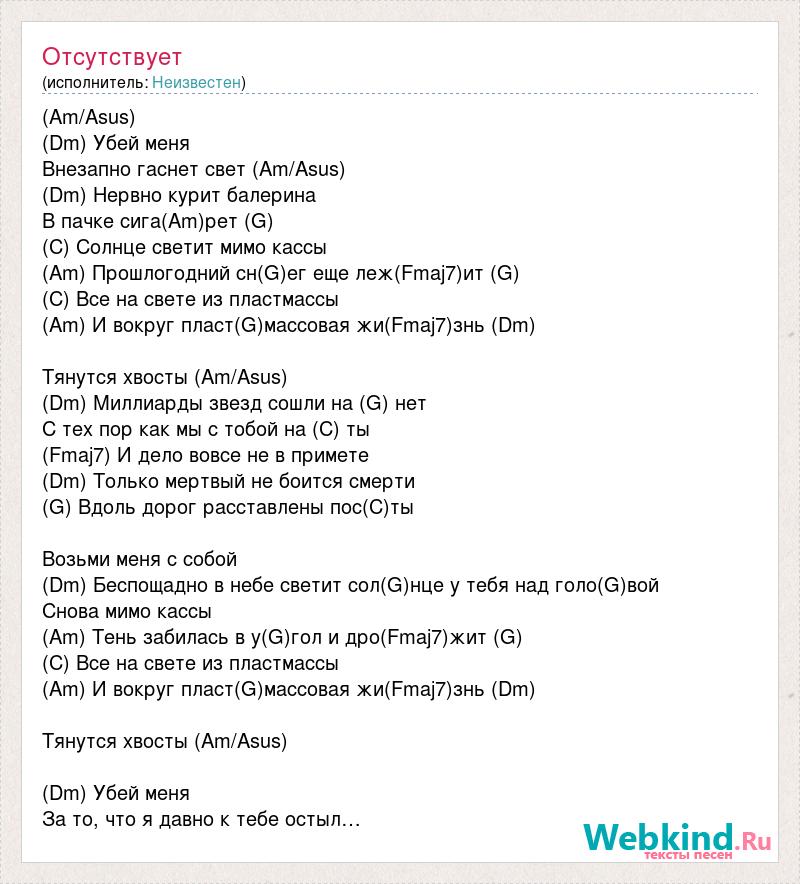 Отсутствует
(исполнитель: Неизвестен)

(Am/Asus)
(Dm) Убей меня
Внезапно гаснет свет (Am/Asus)
(Dm) Нервно курит балерина
В пачке сига(Am)рет (G)
(C) Солнце светит мимо кассы
(Am) Прошлогодний сн(G)ег еще леж(Fmaj7)ит (G)
(C) Все на свете из пластмассы
(Am) И вокруг пласт(G)массовая жи(Fmaj7)знь (Dm)

Тянутся хвосты (Am/Asus)
(Dm) Миллиарды звезд сошли на (G) нет
С тех пор как мы с тобой на (C) ты
(Fmaj7) И дело вовсе не в примете
(Dm) Только мертвый не боится смерти
(G) Вдоль дорог расставлены пос(C)ты

Возьми меня с собой
(Dm) Беспощадно в небе светит сол(G)нце у тебя над голо(G)вой
Снова мимо кассы
(Am) Тень забилась в у(G)гол и дро(Fmaj7)жит (G)
(C) Все на свете из пластмассы
(Am) И вокруг пласт(G)массовая жи(Fmaj7)знь (Dm)

Тянутся хвосты (Am/Asus)

(Dm) Убей меня
За то, что я давно к тебе остыл...

Webkind.Ru
тексты песен